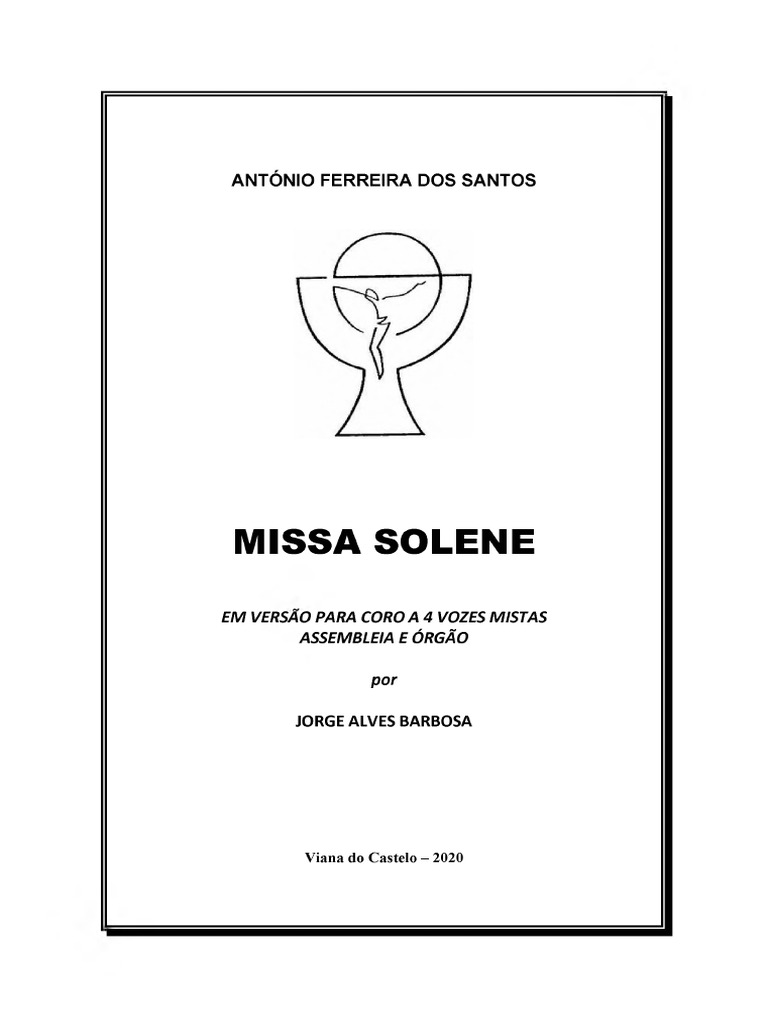 ANTÓNIO FERREIRA DOS SANTOS

MISSA SOLENE

EM VERSÃO PARA CORO A 4 VOZES MISTAS
ASSEMBLEIA E ÓRGÃO

por

JORGE ALVES BARBOSA

Viana do Castelo – 2020